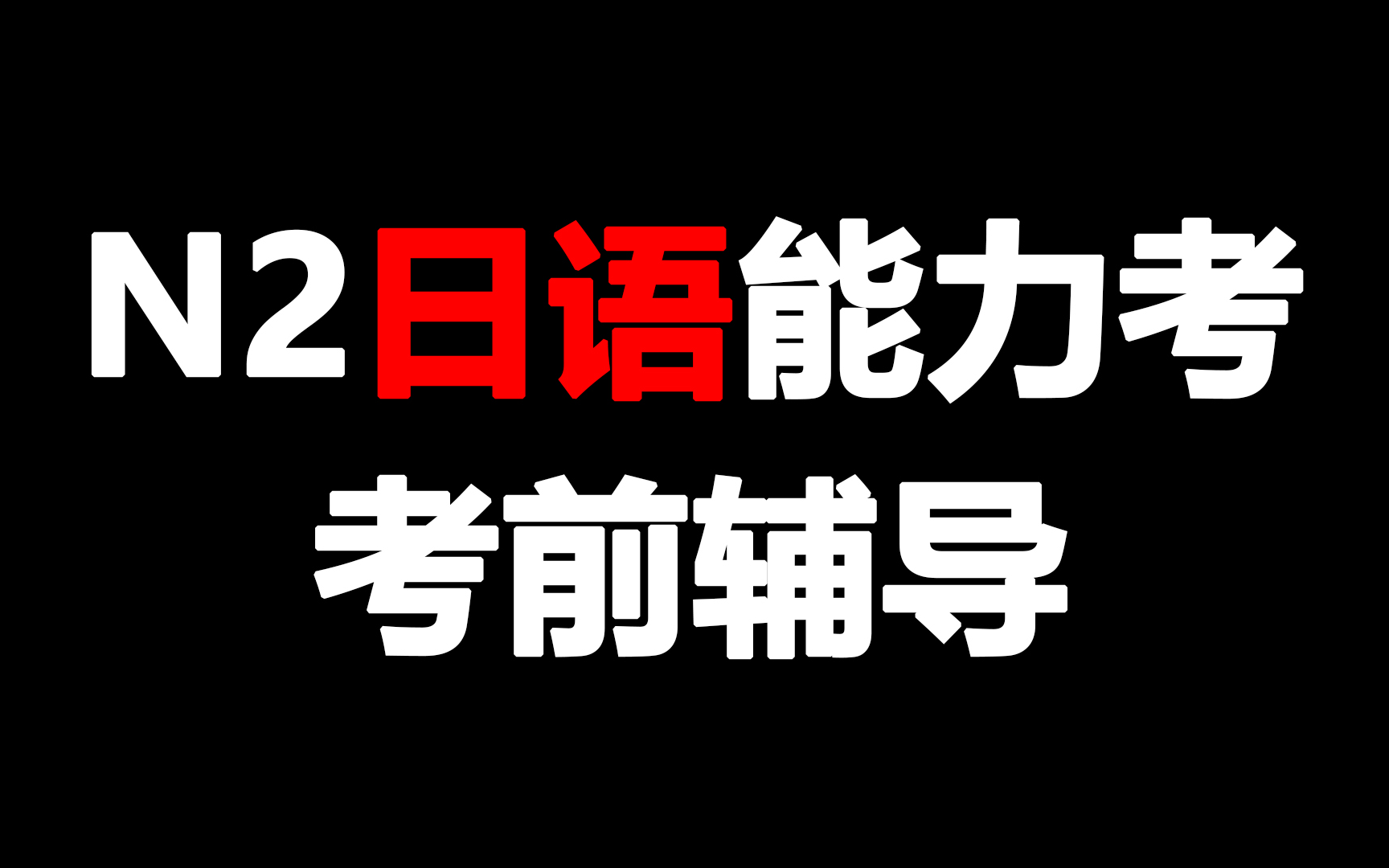 N2日语能力考
考前辅导